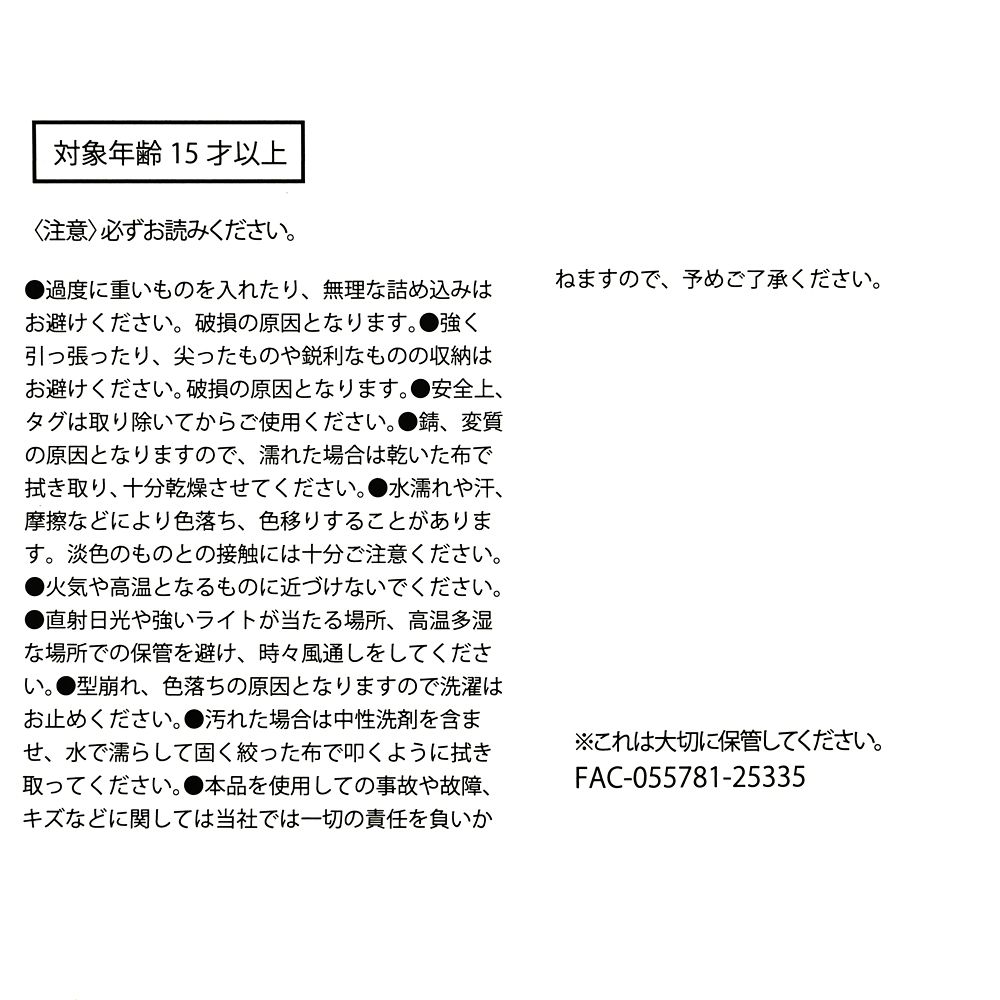 対象年齢 15 才以上

〈注意〉必ずお読みください。

●過度に重いものを入れたり、無理な詰め込みはお避けください。破損の原因となります。●強く引っ張ったり、尖ったものや鋭利なものの収納はお避けください。破損の原因となります。●安全上、タグは取り除いてからご使用ください。●錆、変質の原因となりますので、濡れた場合は乾いた布で拭き取り、十分乾燥させてください。●水濡れや汗、摩擦などにより色落ち、色移りすることがあります。淡色のものとの接触には十分ご注意ください。●火気や高温となるものに近づけないでください。●直射日光や強いライトが当たる場所、高温多湿な場所での保管を避け、時々風通しをしてください。●型崩れ、色落ちの原因となりますので洗濯はお止めください。●汚れた場合は中性洗剤を含ませ、水で濡らして固く絞った布で叩くように拭き取ってください。●本品を使用しての事故や故障、キズなどに関しては当社では一切の責任を負いかねますので、予めご了承ください。

※これは大切に保管してください。
FAC-055781-25335